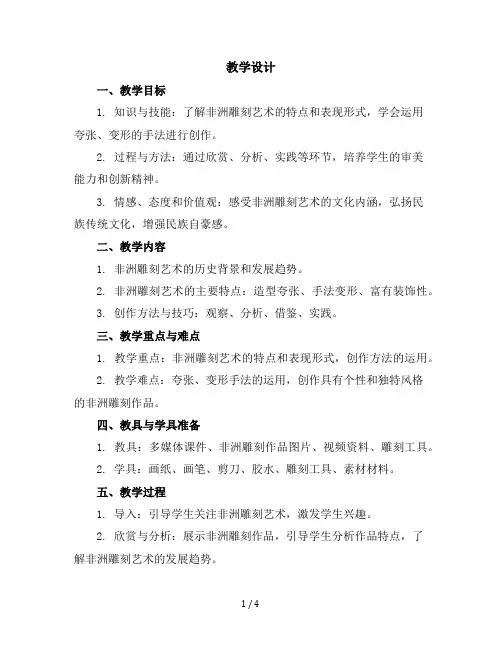 教学设计

一、教学目标

1. 知识与技能：了解非洲雕刻艺术的特点和表现形式，学会运用夸张、变形的手法进行创作。

2. 过程与方法：通过欣赏、分析、实践等环节，培养学生的审美能力和创新精神。

3. 情感、态度和价值观：感受非洲雕刻艺术的文化内涵，弘扬民族传统文化，增强民族自豪感。

二、教学内容

1. 非洲雕刻艺术的历史背景和发展趋势。

2. 非洲雕刻艺术的主要特点：造型夸张、手法变形、富有装饰性。

3. 创作方法与技巧：观察、分析、借鉴、实践。

三、教学重点与难点

1. 教学重点：非洲雕刻艺术的特点和表现形式，创作方法的运用。

2. 教学难点：夸张、变形手法的运用，创作具有个性和独特风格的非洲雕刻作品。

四、教具与学具准备

1. 教具：多媒体课件、非洲雕刻作品图片、视频资料、雕刻工具。

2. 学具：画纸、画笔、剪刀、胶水、雕刻工具、素材材料。

五、教学过程

1. 导入：引导学生关注非洲雕刻艺术，激发学生兴趣。

2. 欣赏与分析：展示非洲雕刻作品，引导学生分析作品特点，了解非洲雕刻艺术的发展趋势。

1 / 4